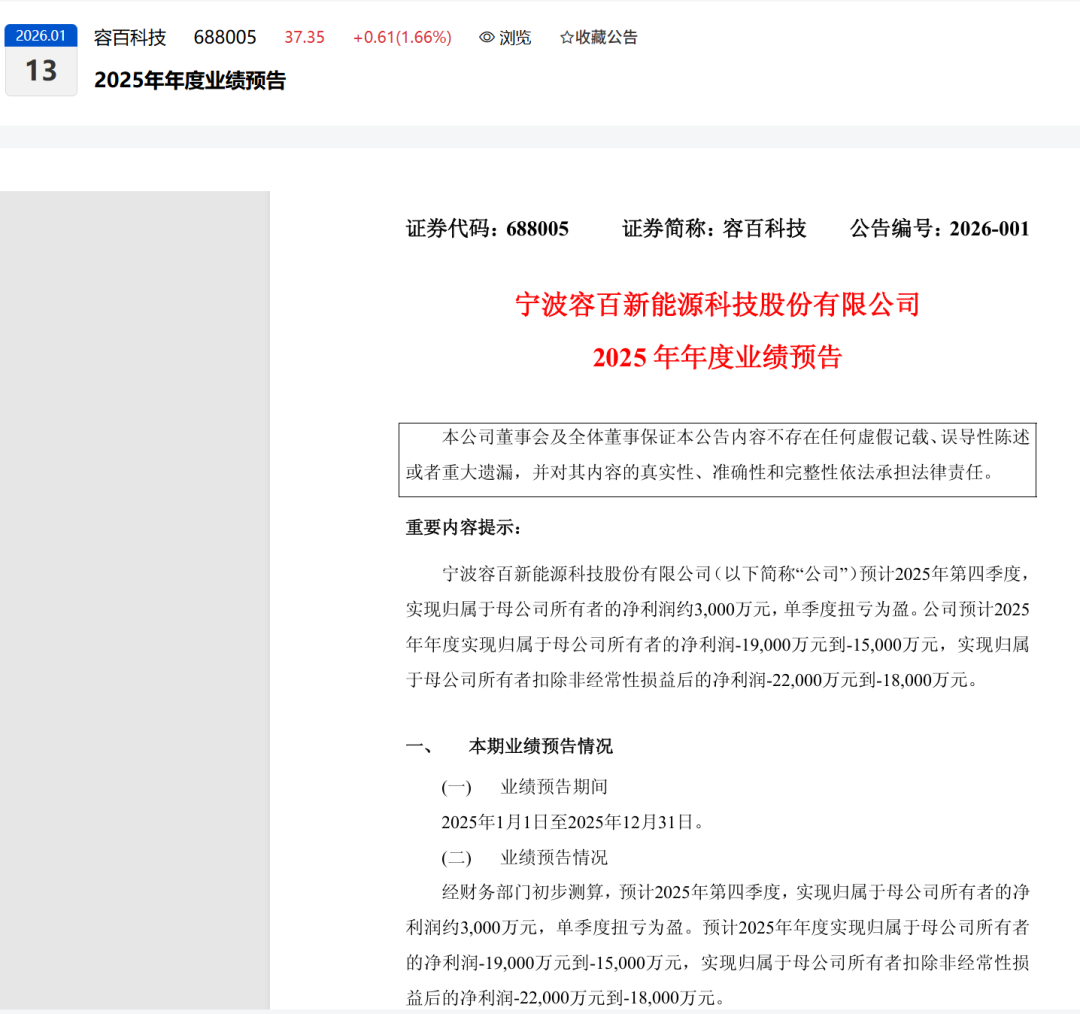 2026.01
13

容百科技 688005 37.35 +0.61(1.66%) 浏览 ☆收藏公告

2025年年度业绩预告

证券代码：688005 证券简称：容百科技 公告编号：2026-001

宁波容百新能源科技股份有限公司
2025 年年度业绩预告

本公司董事会及全体董事保证本公告内容不存在任何虚假记载、误导性陈述或者重大遗漏，并对其内容的真实性、准确性和完整性依法承担法律责任。

重要内容提示：

宁波容百新能源科技股份有限公司（以下简称“公司”）预计2025年第四季度，实现归属于母公司所有者的净利润约3,000万元，单季度扭亏为盈。公司预计2025年年度实现归属于母公司所有者的净利润-19,000万元到-15,000万元，实现归属于母公司所有者扣除非经常性损益后的净利润-22,000万元到-18,000万元。

一、 本期业绩预告情况

（一） 业绩预告期间

2025年1月1日至2025年12月31日。

（二） 业绩预告情况

经财务部门初步测算，预计2025年第四季度，实现归属于母公司所有者的净利润约3,000万元，单季度扭亏为盈。预计2025年年度实现归属于母公司所有者的净利润-19,000万元到-15,000万元，实现归属于母公司所有者扣除非经常性损益后的净利润-22,000万元到-18,000万元。